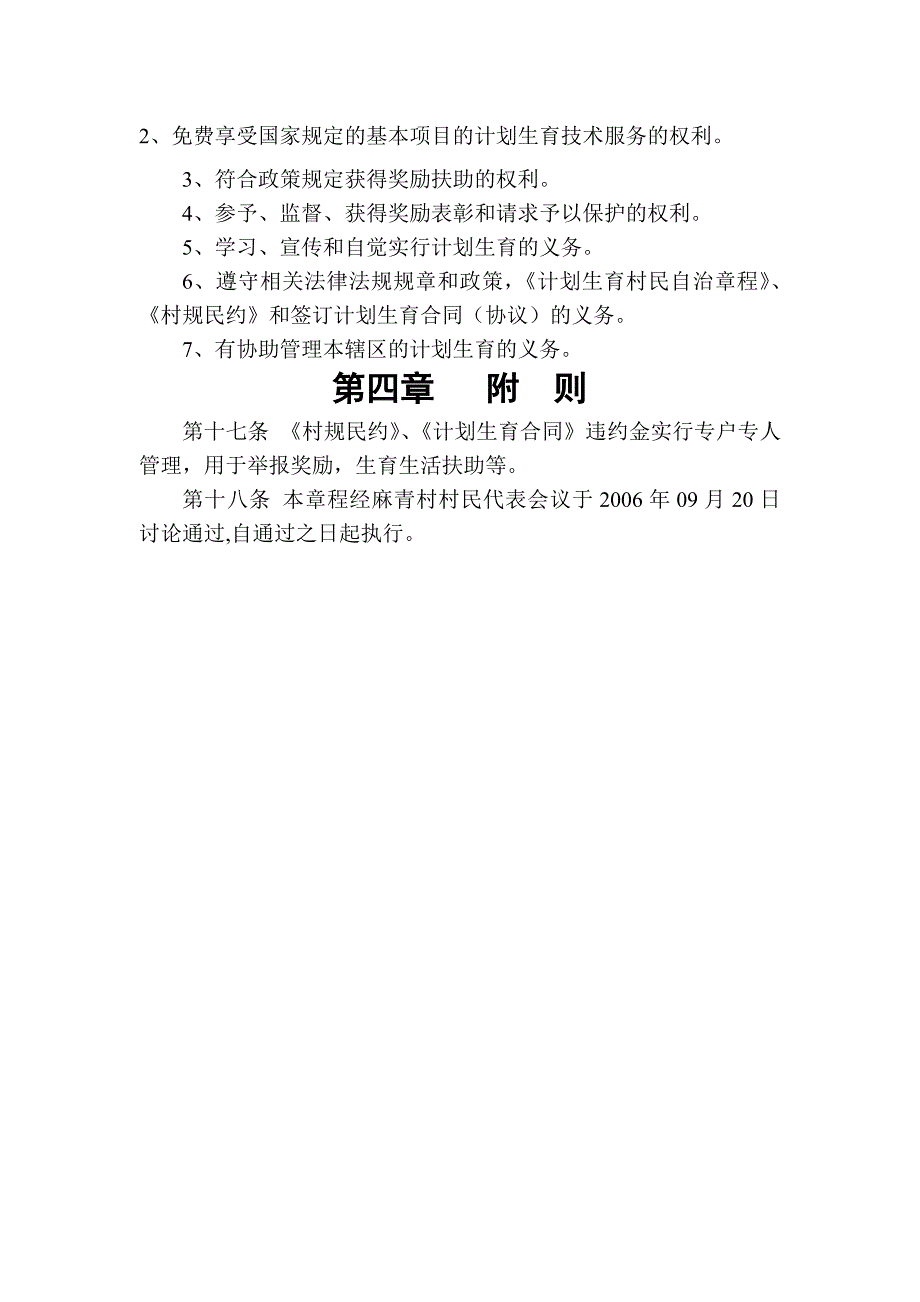 2、免费享受国家规定的基本项目的计划生育技术服务的权利。

3、符合政策规定获得奖励扶助的权利。

4、参予、监督、获得奖励表彰和请求予以保护的权利。

5、学习、宣传和自觉实行计划生育的义务。

6、遵守相关法律法规规章和政策，《计划生育村民自治章程》、《村规民约》和签订计划生育合同（协议）的义务。

7、有协助管理本辖区的计划生育的义务。

第四章　附　则

第十七条 《村规民约》、《计划生育合同》违约金实行专户专人管理，用于举报奖励，生育生活扶助等。

第十八条 本章程经麻青村村民代表会议于 2006 年 09 月 20 日讨论通过,自通过之日起执行。